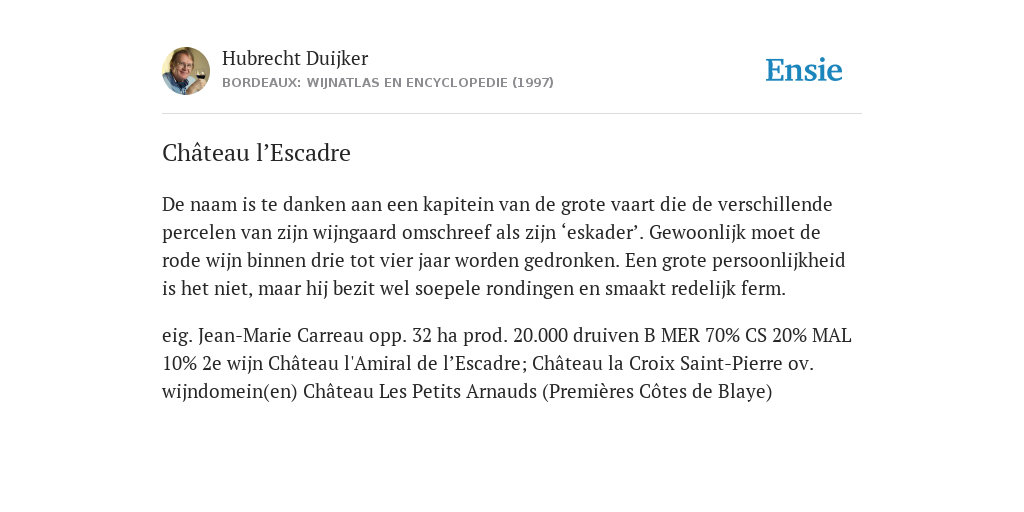 Hubrecht Duijker
BORDEAUX: WIJNATLAS EN ENCYCLOPEDIE (1997)

Ensie

Château l’Escadre

De naam is te danken aan een kapitein van de grote vaart die de verschillende percelen van zijn wijngaard omschreef als zijn ‘eskader’. Gewoonlijk moet de rode wijn binnen drie tot vier jaar worden gedronken. Een grote persoonlijkheid is het niet, maar hij bezit wel soepele rondingen en smaakt redelijk ferm.

eig. Jean-Marie Carreau opp. 32 ha prod. 20.000 druiven B MER 70% CS 20% MAL 10% 2e wijn Château l'Amiral de l’Escadre; Château la Croix Saint-Pierre ov. wijndomein(en) Château Les Petits Arnauds (Premières Côtes de Blaye)